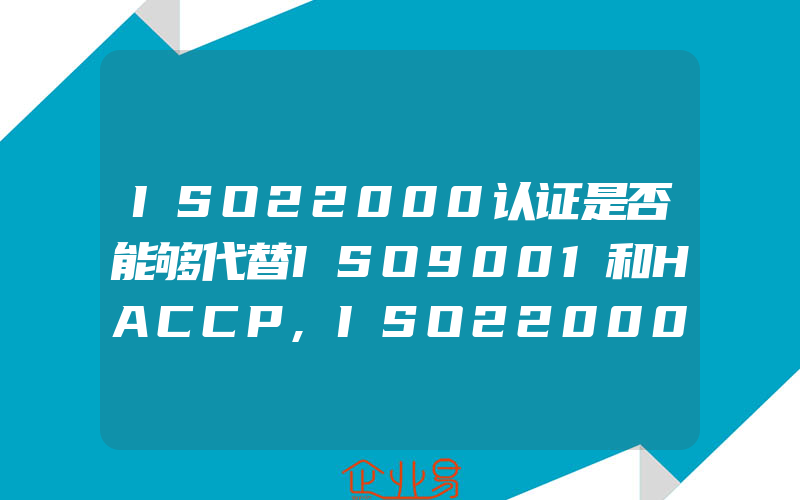 ISO22000认证是否能够代替ISO9001和HACCP,ISO22000

企业易